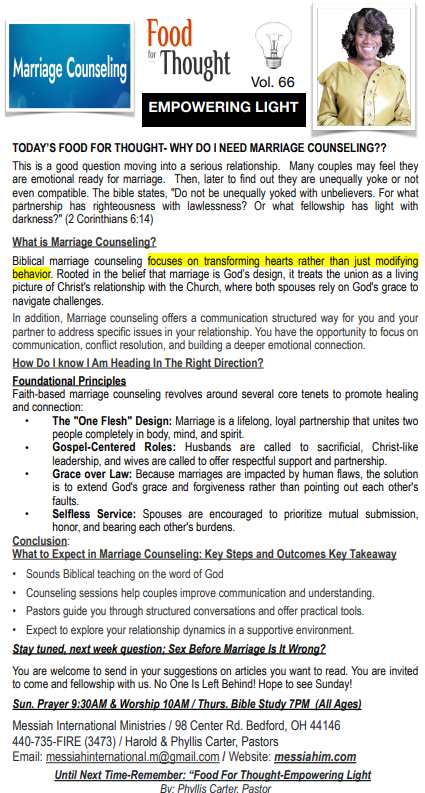 Marriage Counseling

Food for Thought

Vol. 66

EMPOWERING LIGHT

TODAY'S FOOD FOR THOUGHT- WHY DO I NEED MARRIAGE COUNSELING??

This is a good question moving into a serious relationship. Many couples may feel they are emotional ready for marriage. Then, later to find out they are unequally yoke or not even compatible. The bible states, "Do not be unequally yoked with unbelievers. For what partnership has righteousness with lawlessness? Or what fellowship has light with darkness?" (2 Corinthians 6:14)

What is Marriage Counseling?

Biblical marriage counseling focuses on transforming hearts rather than just modifying behavior. Rooted in the belief that marriage is God's design, it treats the union as a living picture of Christ's relationship with the Church, where both spouses rely on God's grace to navigate challenges.

In addition, Marriage counseling offers a communication structured way for you and your partner to address specific issues in your relationship. You have the opportunity to focus on communication, conflict resolution, and building a deeper emotional connection.

How Do I know I Am Heading In The Right Direction?

Foundational Principles

Faith-based marriage counseling revolves around several core tenets to promote healing and connection:

• The "One Flesh" Design: Marriage is a lifelong, loyal partnership that unites two people completely in body, mind, and spirit.
• Gospel-Centered Roles: Husbands are called to sacrificial, Christ-like leadership, and wives are called to offer respectful support and partnership.
• Grace over Law: Because marriages are impacted by human flaws, the solution is to extend God's grace and forgiveness rather than pointing out each other's faults.
• Selfless Service: Spouses are encouraged to prioritize mutual submission, honor, and bearing each other's burdens.

Conclusion:

What to Expect in Marriage Counseling: Key Steps and Outcomes Key Takeaway

• Sounds Biblical teaching on the word of God
• Counseling sessions help couples improve communication and understanding.
• Pastors guide you through structured conversations and offer practical tools.
• Expect to explore your relationship dynamics in a supportive environment.

Stay tuned, next week question: Sex Before Marriage Is It Wrong?

You are welcome to send in your suggestions on articles you want to read. You are invited to come and fellowship with us. No One Is Left Behind! Hope to see Sunday!

Sun. Prayer 9:30AM & Worship 10AM / Thurs. Bible Study 7PM (All Ages)

Messiah International Ministries / 98 Center Rd. Bedford, OH 44146
440-735-FIRE (3473) / Harold & Phyllis Carter, Pastors
Email: messiahinternational.m@gmail.com / Website: messiahim.com

Until Next Time-Remember: "Food For Thought-Empowering Light

By: Phyllis Carter, Pastor